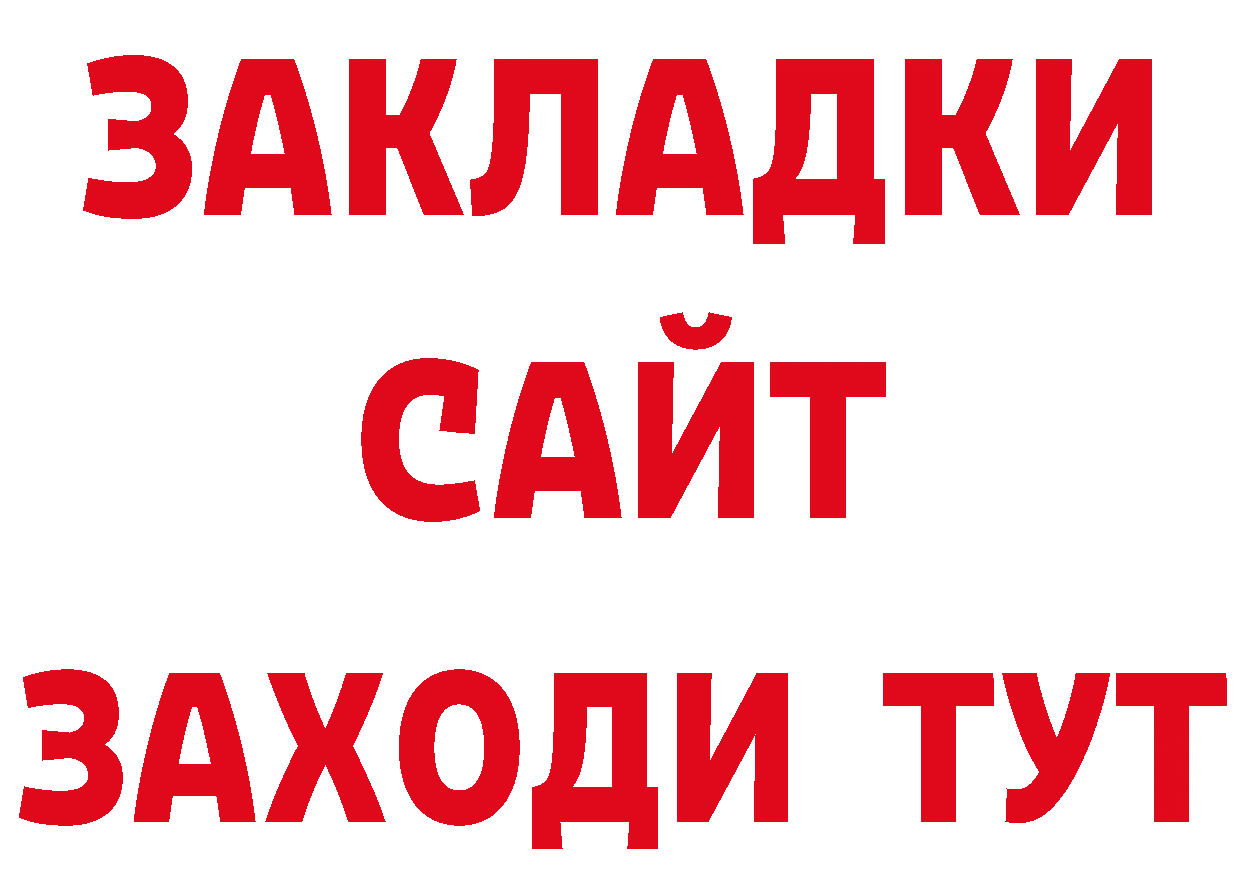 ЗАКЛАДКИ
САЙТ
ЗАХОДИ ТУТ